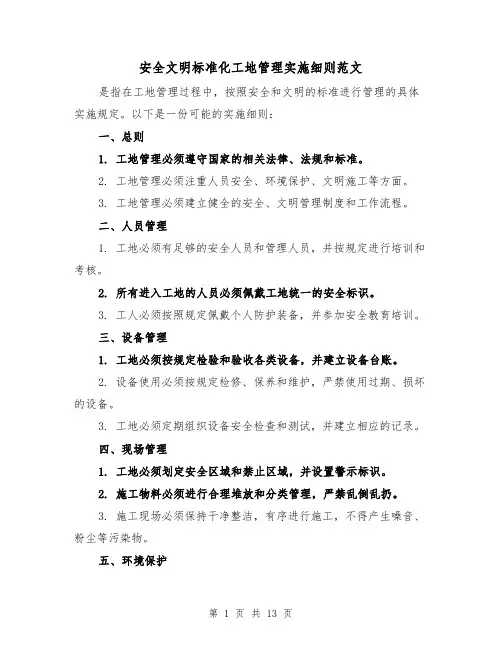 安全文明标准化工地管理实施细则范文

是指在工地管理过程中，按照安全和文明的标准进行管理的具体实施规定。以下是一份可能的实施细则：

一、总则

1. 工地管理必须遵守国家的相关法律、法规和标准。

2. 工地管理必须注重人员安全、环境保护、文明施工等方面。

3. 工地管理必须建立健全的安全、文明管理制度和工作流程。

二、人员管理

1. 工地必须有足够的安全人员和管理人员，并按规定进行培训和考核。

2. 所有进入工地的人员必须佩戴工地统一的安全标识。

3. 工人必须按照规定佩戴个人防护装备，并参加安全教育培训。

三、设备管理

1. 工地必须按规定检验和验收各类设备，并建立设备台账。

2. 设备使用必须按规定检修、保养和维护，严禁使用过期、损坏的设备。

3. 工地必须定期组织设备安全检查和测试，并建立相应的记录。

四、现场管理

1. 工地必须划定安全区域和禁止区域，并设置警示标识。

2. 施工物料必须进行合理堆放和分类管理，严禁乱倒乱扔。

3. 施工现场必须保持干净整洁，有序进行施工，不得产生噪音、粉尘等污染物。

五、环境保护

第 1 页 共 13 页